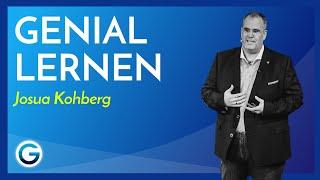 GENIAL
LERNEN
Josua Kohberg
G